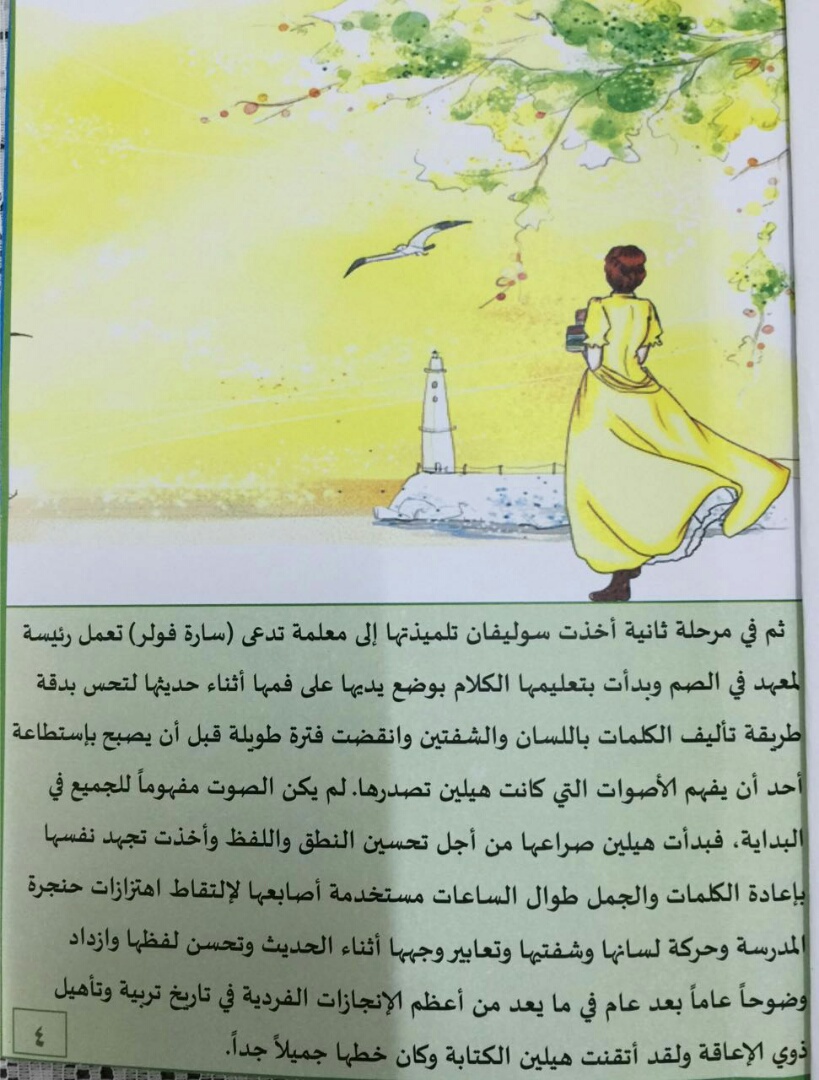 ثم في مرحلة ثانية أخذت سوليفان تلميذتها إلى معلمة تدعى (سارة فولر) تعمل رئيسة لمعهد في الصم وبدأت بتعليمها الكلام بوضع يديها على فمها أثناء حديثها لتحس بدقة طريقة تأليف الكلمات باللسان والشفتين وانقضت فترة طويلة قبل أن يصبح بإستطاعة أحد أن يفهم الأصوات التي كانت هيلين تصدرها. لم يكن الصوت مفهوماً للجميع في البداية، فبدأت هيلين صراعها من أجل تحسين النطق واللفظ وأخذت تجهد نفسها بإعادة الكلمات والجمل طوال الساعات مستخدمة أصابعها لإلتقاط اهتزازات حنجرة المدرسة وحركة لسانها وشفتيها وتعابير وجهها أثناء الحديث وتحسن لفظها وازداد وضوحاً عاماً بعد عام في ما يعد من أعظم الإنجازات الفردية في تاريخ تربية وتأهيل ذوي الإعاقة ولقد أتقنت هيلين الكتابة وكان خطها جميلاً جداً.

٤